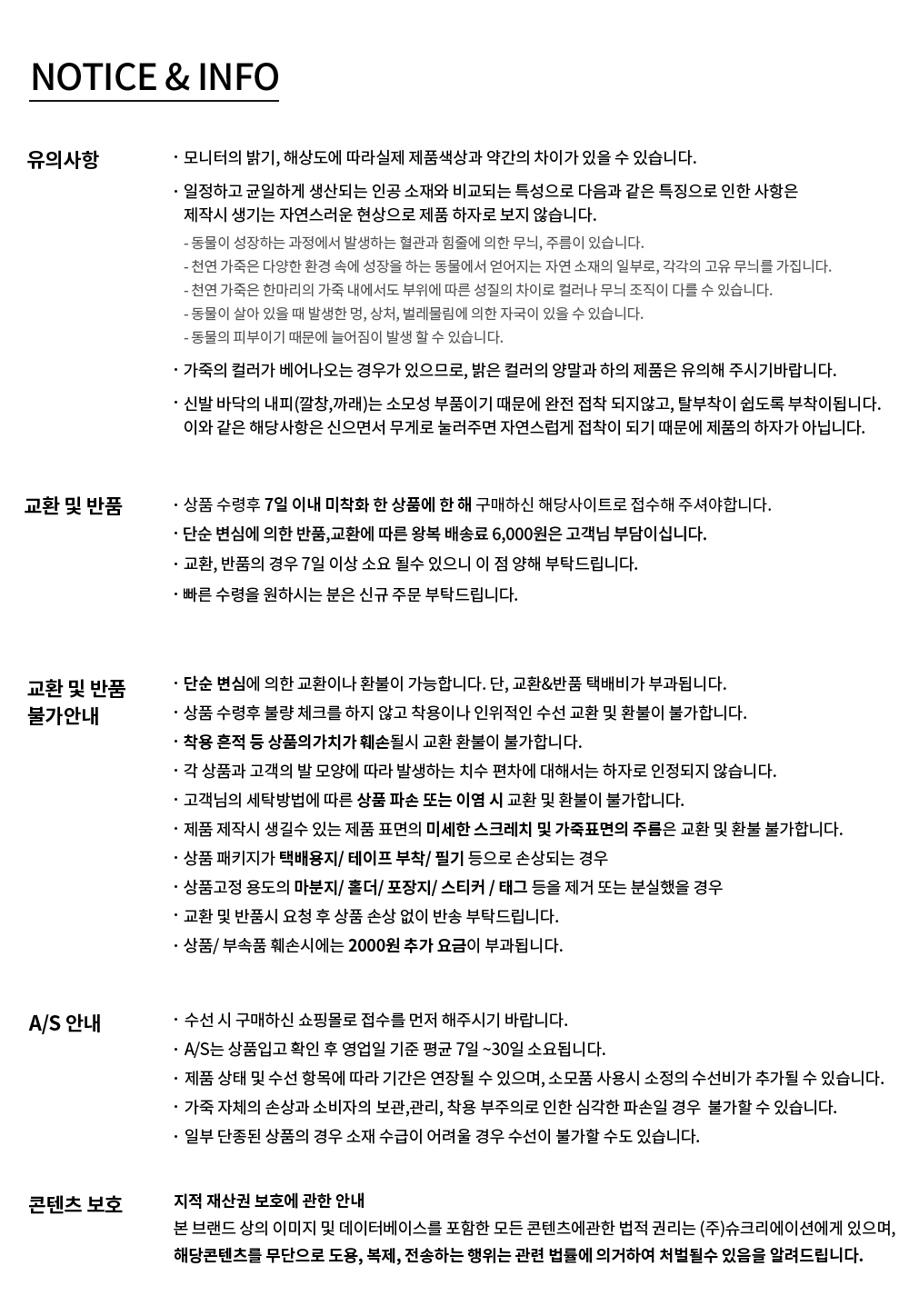 NOTICE & INFO

유의사항

· 모니터의 밝기, 해상도에 따라실제 제품색상과 약간의 차이가 있을 수 있습니다.

· 일정하고 균일하게 생산되는 인공 소재와 비교되는 특성으로 다음과 같은 특징으로 인한 사항은 제작시 생기는 자연스러운 현상으로 제품 하자로 보지 않습니다.

- 동물이 성장하는 과정에서 발생하는 혈관과 힘줄에 의한 무늬, 주름이 있습니다.
- 천연 가죽은 다양한 환경 속에 성장을 하는 동물에서 얻어지는 자연 소재의 일부로, 각각의 고유 무늬를 가집니다.
- 천연 가죽은 한마리의 가죽 내에서도 부위에 따른 성질의 차이로 컬러나 무늬 조직이 다를 수 있습니다.
- 동물이 살아 있을 때 발생한 멍, 상처, 벌레물림에 의한 자국이 있을 수 있습니다.
- 동물의 피부이기 때문에 늘어짐이 발생 할 수 있습니다.

· 가죽의 컬러가 베어나오는 경우가 있으므로, 밝은 컬러의 양말과 하의 제품은 유의해 주시기바랍니다.

· 신발 바닥의 내피(깔창,까래)는 소모성 부품이기 때문에 완전 접착 되지않고, 탈부착이 쉽도록 부착이됩니다. 이와 같은 해당사항은 신으면서 무게로 눌러주면 자연스럽게 접착이 되기 때문에 제품의 하자가 아닙니다.

교환 및 반품

· 상품 수령후 7일 이내 미착화 한 상품에 한 해 구매하신 해당사이트로 접수해 주셔야합니다.
· 단순 변심에 의한 반품,교환에 따른 왕복 배송료 6,000원은 고객님 부담이십니다.
· 교환, 반품의 경우 7일 이상 소요 될수 있으니 이 점 양해 부탁드립니다.
· 빠른 수령을 원하시는 분은 신규 주문 부탁드립니다.

교환 및 반품 불가안내

· 단순 변심에 의한 교환이나 환불이 가능합니다. 단, 교환&반품 택배비가 부과됩니다.
· 상품 수령후 불량 체크를 하지 않고 착용이나 인위적인 수선 교환 및 환불이 불가합니다.
· 착용 흔적 등 상품의가치가 훼손될시 교환 환불이 불가합니다.
· 각 상품과 고객의 발 모양에 따라 발생하는 치수 편차에 대해서는 하자로 인정되지 않습니다.
· 고객님의 세탁방법에 따른 상품 파손 또는 이염 시 교환 및 환불이 불가합니다.
· 제품 제작시 생길수 있는 제품 표면의 미세한 스크레치 및 가죽표면의 주름은 교환 및 환불 불가합니다.
· 상품 패키지가 택배용지/ 테이프 부착/ 필기 등으로 손상되는 경우
· 상품고정 용도의 마분지/ 홀더/ 포장지/ 스티커 / 태그 등을 제거 또는 분실했을 경우
· 교환 및 반품시 요청 후 상품 손상 없이 반송 부탁드립니다.
· 상품/ 부속품 훼손시에는 2000원 추가 요금이 부과됩니다.

A/S 안내

· 수선 시 구매하신 쇼핑몰로 접수를 먼저 해주시기 바랍니다.
· A/S는 상품입고 확인 후 영업일 기준 평균 7일 ~30일 소요됩니다.
· 제품 상태 및 수선 항목에 따라 기간은 연장될 수 있으며, 소모품 사용시 소정의 수선비가 추가될 수 있습니다.
· 가죽 자체의 손상과 소비자의 보관,관리, 착용 부주의로 인한 심각한 파손일 경우 불가할 수 있습니다.
· 일부 단종된 상품의 경우 소재 수급이 어려울 경우 수선이 불가할 수도 있습니다.

콘텐츠 보호

지적 재산권 보호에 관한 안내
본 브랜드 상의 이미지 및 데이터베이스를 포함한 모든 콘텐츠에관한 법적 권리는 (주)슈크리에이션에게 있으며, 해당콘텐츠를 무단으로 도용, 복제, 전송하는 행위는 관련 법률에 의거하여 처벌될수 있음을 알려드립니다.